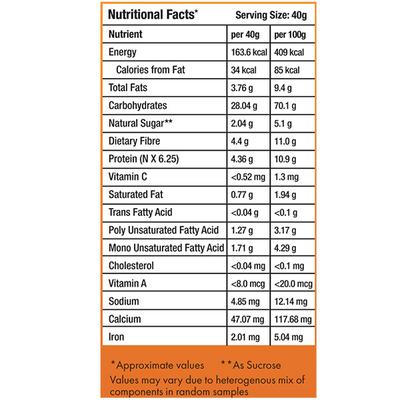 Nutritional Facts* Serving Size: 40g

| Nutrient | per 40g | per 100g |
|---|---|---|
| Energy | 163.6 kcal | 409 kcal |
| Calories from Fat | 34 kcal | 85 kcal |
| Total Fats | 3.76 g | 9.4 g |
| Carbohydrates | 28.04 g | 70.1 g |
| Natural Sugar** | 2.04 g | 5.1 g |
| Dietary Fibre | 4.4 g | 11.0 g |
| Protein (N X 6.25) | 4.36 g | 10.9 g |
| Vitamin C | <0.52 mg | 1.3 mg |
| Saturated Fat | 0.77 g | 1.94 g |
| Trans Fatty Acid | <0.04 g | <0.1 g |
| Poly Unsaturated Fatty Acid | 1.27 g | 3.17 g |
| Mono Unsaturated Fatty Acid | 1.71 g | 4.29 g |
| Cholesterol | <0.04 mg | <0.1 mg |
| Vitamin A | <8.0 mcg | <20.0 mcg |
| Sodium | 4.85 mg | 12.14 mg |
| Calcium | 47.07 mg | 117.68 mg |
| Iron | 2.01 mg | 5.04 mg |

*Approximate values **As Sucrose

Values may vary due to heterogenous mix of components in random samples